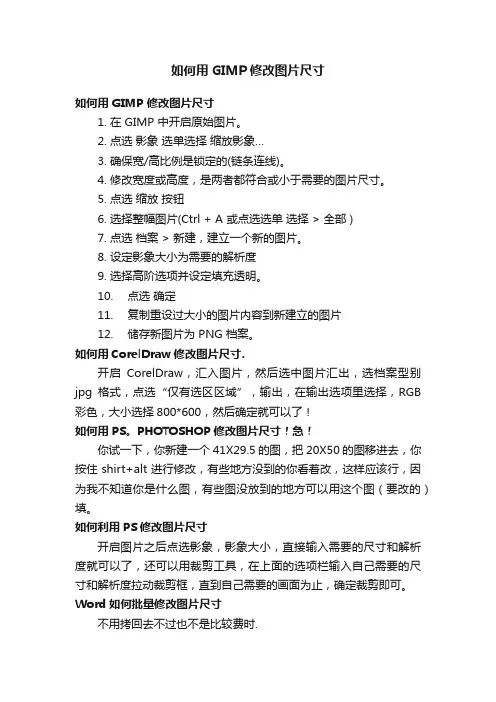 如何用 GIMP 修改图片尺寸

如何用 GIMP 修改图片尺寸

1. 在 GIMP 中开启原始图片。
2. 点选 影象 选单选择 缩放影象...
3. 确保宽/高比例是锁定的(链条连线)。
4. 修改宽度或高度，是两者都符合或小于需要的图片尺寸。
5. 点选 缩放 按钮
6. 选择整幅图片(Ctrl + A 或点选选单 选择 > 全部)
7. 点选 档案 > 新建，建立一个新的图片。
8. 设定影象大小为需要的解析度
9. 选择高阶选项并设定填充透明。
10. 点选 确定
11. 复制重设过大小的图片内容到新建立的图片
12. 储存新图片为 PNG 档案。

如何用 CorelDraw 修改图片尺寸.

开启 CorelDraw，汇入图片，然后选中图片汇出，选档案型别 jpg 格式，点选“仅有选区区域”，输出，在输出选项里选择，RGB 彩色，大小选择 800*600，然后确定就可以了！

如何用 PS。PHOTOSHOP 修改图片尺寸！急！

你试一下，你新建一个 41X29.5 的图，把 20X50 的图移进去，你按住 shirt+alt 进行修改，有些地方没到的你看着改，这样应该行，因为我不知道你是什么图，有些图没放到的地方可以用这个图（要改的）填。

如何利用 PS 修改图片尺寸

开启图片之后点选影象，影象大小，直接输入需要的尺寸和解析度就可以了，还可以用裁剪工具，在上面的选项栏输入自己需要的尺寸和解析度拉动裁剪框，直到自己需要的画面为止，确定裁剪即可。

Word 如何批量修改图片尺寸

不用拷回去不过也不是比较费时.